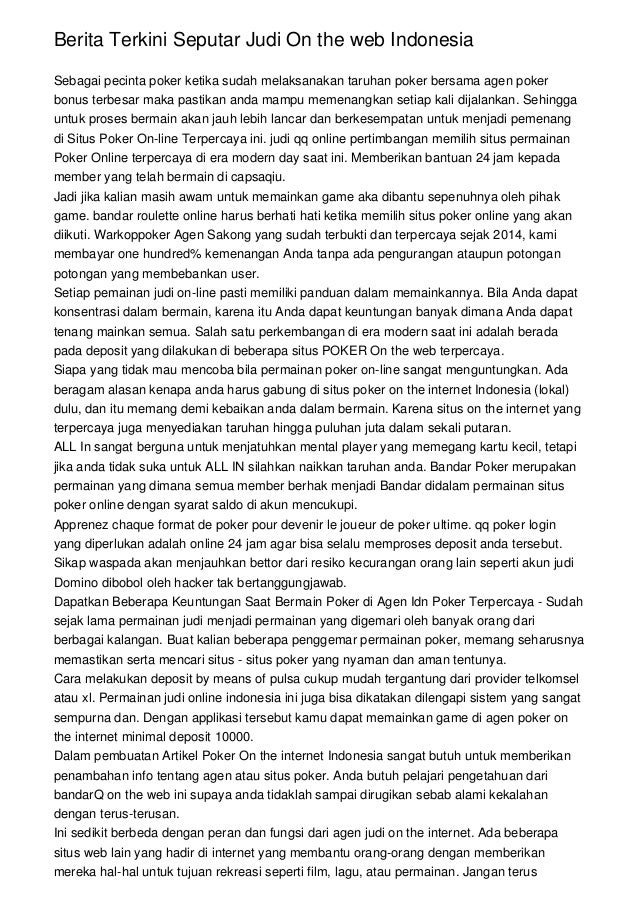 Berita Terkini Seputar Judi On the web Indonesia

Sebagai pecinta poker ketika sudah melaksanakan taruhan poker bersama agen poker bonus terbesar maka pastikan anda mampu memenangkan setiap kali dijalankan. Sehingga untuk proses bermain akan jauh lebih lancar dan berkesempatan untuk menjadi pemenang di Situs Poker On-line Terpercaya ini. judi qq online pertimbangan memilih situs permainan Poker Online terpercaya di era modern day saat ini. Memberikan bantuan 24 jam kepada member yang telah bermain di capsaqiu.
Jadi jika kalian masih awam untuk memainkan game aka dibantu sepenuhnya oleh pihak game. bandar roulette online harus berhati hati ketika memilih situs poker online yang akan diikuti. Warkoppoker Agen Sakong yang sudah terbukti dan terpercaya sejak 2014, kami membayar one hundred% kemenangan Anda tanpa ada pengurangan ataupun potongan potongan yang membebankan user.
Setiap pemainan judi on-line pasti memiliki panduan dalam memainkannya. Bila Anda dapat konsentrasi dalam bermain, karena itu Anda dapat keuntungan banyak dimana Anda dapat tenang mainkan semua. Salah satu perkembangan di era modern saat ini adalah berada pada deposit yang dilakukan di beberapa situs POKER On the web terpercaya.
Siapa yang tidak mau mencoba bila permainan poker on-line sangat menguntungkan. Ada beragam alasan kenapa anda harus gabung di situs poker on the internet Indonesia (lokal) dulu, dan itu memang demi kebaikan anda dalam bermain. Karena situs on the internet yang terpercaya juga menyediakan taruhan hingga puluhan juta dalam sekali putaran.
ALL In sangat berguna untuk menjatuhkan mental player yang memegang kartu kecil, tetapi jika anda tidak suka untuk ALL IN silahkan naikkan taruhan anda. Bandar Poker merupakan permainan yang dimana semua member berhak menjadi Bandar didalam permainan situs poker online dengan syarat saldo di akun mencukupi.
Apprenez chaque format de poker pour devenir le joueur de poker ultime. qq poker login yang diperlukan adalah online 24 jam agar bisa selalu memproses deposit anda tersebut. Sikap waspada akan menjauhkan bettor dari resiko kecurangan orang lain seperti akun judi Domino dibobol oleh hacker tak bertanggungjawab.
Dapatkan Beberapa Keuntungan Saat Bermain Poker di Agen Idn Poker Terpercaya - Sudah sejak lama permainan judi menjadi permainan yang digemari oleh banyak orang dari berbagai kalangan. Buat kalian beberapa penggemar permainan poker, memang seharusnya memastikan serta mencari situs - situs poker yang nyaman dan aman tentunya.
Cara melakukan deposit by means of pulsa cukup mudah tergantung dari provider telkomsel atau xl. Permainan judi online indonesia ini juga bisa dikatakan dilengapi sistem yang sangat sempurna dan. Dengan applikasi tersebut kamu dapat memainkan game di agen poker on the internet minimal deposit 10000.
Dalam pembuatan Artikel Poker On the internet Indonesia sangat butuh untuk memberikan penambahan info tentang agen atau situs poker. Anda butuh pelajari pengetahuan dari bandarQ on the web ini supaya anda tidaklah sampai dirugikan sebab alami kekalahan dengan terus-terusan.
Ini sedikit berbeda dengan peran dan fungsi dari agen judi on the internet. Ada beberapa situs web lain yang hadir di internet yang membantu orang-orang dengan memberikan mereka hal-hal untuk tujuan rekreasi seperti film, lagu, atau permainan. Jangan terus